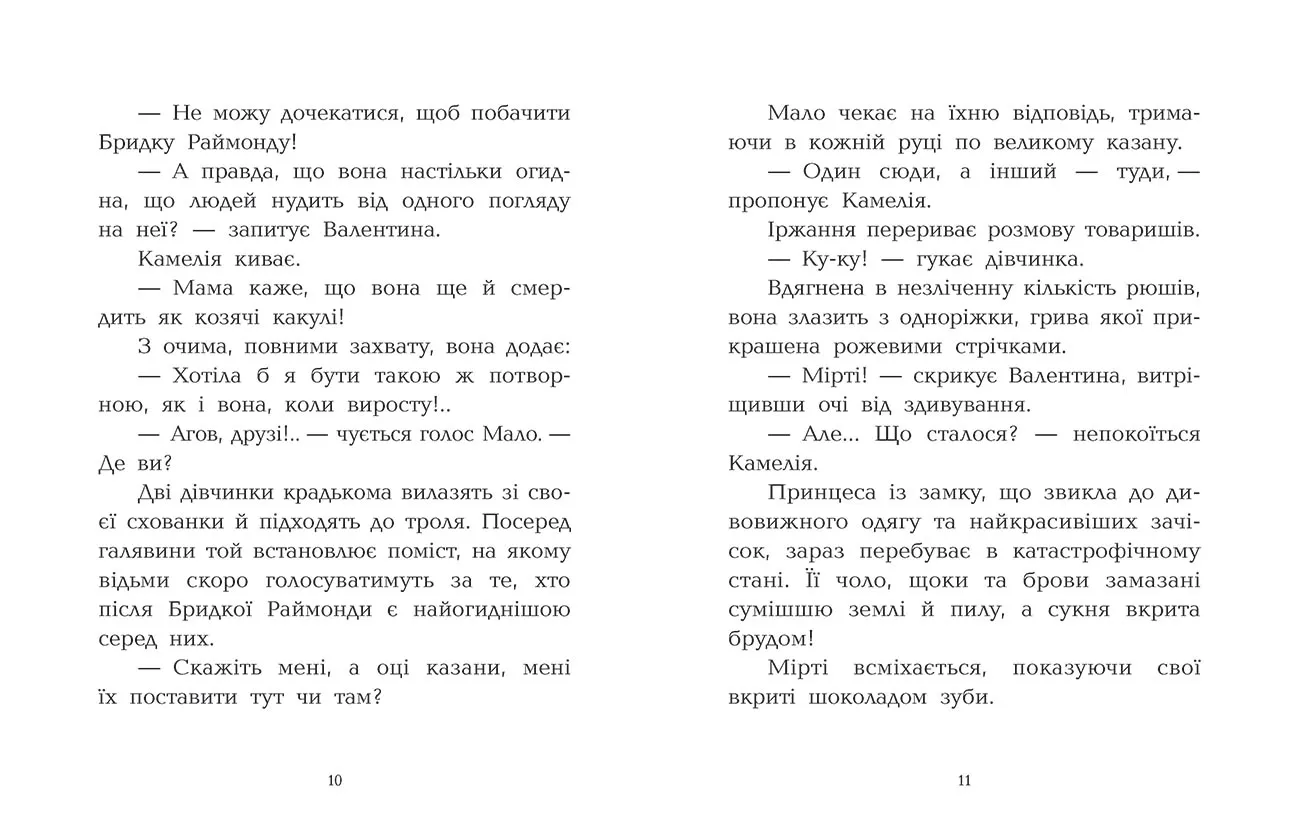 — Не можу дочекатися, щоб побачити Бридку Раймонду!

— А правда, що вона настільки огидна, що людей нудить від одного погляду на неї? — запитує Валентина.

Камелія киває.

— Мама каже, що вона ще й смердить як козячі какулі!

З очима, повними захвату, вона додає:

— Хотіла б я бути такою ж потворною, як і вона, коли виросту!..

— Агов, друзі!.. — чується голос Мало. — Де ви?

Дві дівчинки крадькома вилазять зі своєї схованки й підходять до троля. Посеред галявини той встановлює поміст, на якому відьми скоро голосуватимуть за те, хто після Бридкої Раймонди є найогиднішою серед них.

— Скажіть мені, а оці казани, мені їх поставити тут чи там?

10

Мало чекає на їхню відповідь, тримаючи в кожній руці по великому казану.

— Один сюди, а інший — туди, — пропонує Камелія.

Іржання перериває розмову товаришів.

— Ку-ку! — гукає дівчинка.

Вдягнена в незліченну кількість рюшів, вона злазить з одноріжки, грива якої прикрашена рожевими стрічками.

— Мірті! — скрикує Валентина, витріщивши очі від здивування.

— Але... Що сталося? — непокоїться Камелія.

Принцеса із замку, що звикла до дивовижного одягу та найкрасивіших зачісок, зараз перебуває в катастрофічному стані. Її чоло, щоки та брови замазані сумішшю землі й пилу, а сукня вкрита брудом!

Мірті всміхається, показуючи свої вкриті шоколадом зуби.

11